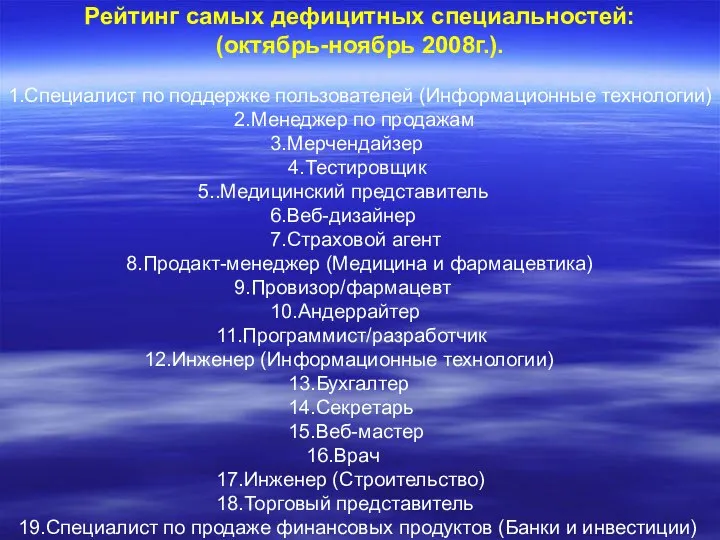 Рейтинг самых дефицитных специальностей: (октябрь-ноябрь 2008г.).

1.Специалист по поддержке пользователей (Информационные технологии)
2.Менеджер по продажам
3.Мерчендайзер
4.Тестировщик
5..Медицинский представитель
6.Веб-дизайнер
7.Страховой агент
8.Продакт-менеджер (Медицина и фармацевтика)
9.Провизор/фармацевт
10.Андеррайтер
11.Программист/разработчик
12.Инженер (Информационные технологии)
13.Бухгалтер
14.Секретарь
15.Веб-мастер
16.Врач
17.Инженер (Строительство)
18.Торговый представитель
19.Специалист по продаже финансовых продуктов (Банки и инвестиции)